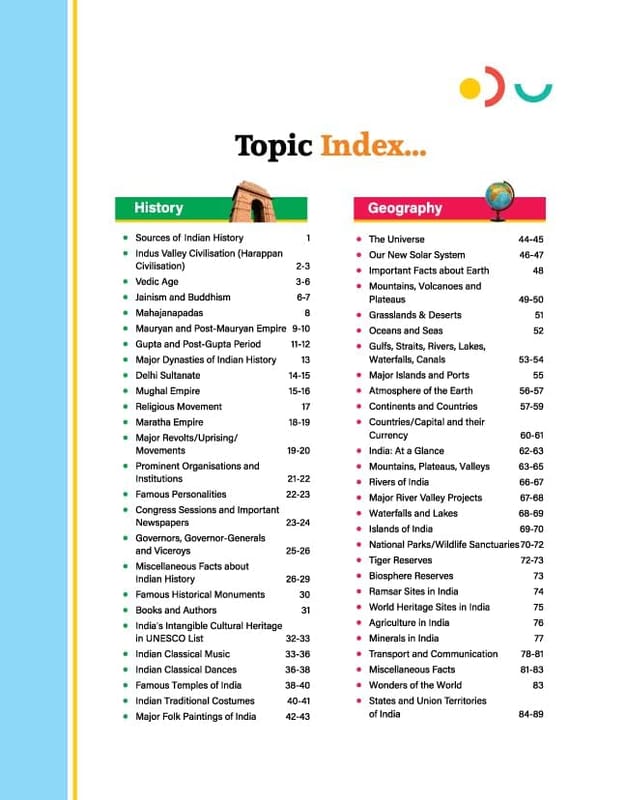 Topic Index...

History

- Sources of Indian History 1
- Indus Valley Civilisation (Harappan Civilisation) 2-3
- Vedic Age 3-6
- Jainism and Buddhism 6-7
- Mahajanapadas 8
- Mauryan and Post-Mauryan Empire 9-10
- Gupta and Post-Gupta Period 11-12
- Major Dynasties of Indian History 13
- Delhi Sultanate 14-15
- Mughal Empire 15-16
- Religious Movement 17
- Maratha Empire 18-19
- Major Revolts/Uprising/ Movements 19-20
- Prominent Organisations and Institutions 21-22
- Famous Personalities 22-23
- Congress Sessions and Important Newspapers 23-24
- Governors, Governor-Generals and Viceroys 25-26
- Miscellaneous Facts about Indian History 26-29
- Famous Historical Monuments 30
- Books and Authors 31
- India's Intangible Cultural Heritage in UNESCO List 32-33
- Indian Classical Music 33-36
- Indian Classical Dances 36-38
- Famous Temples of India 38-40
- Indian Traditional Costumes 40-41
- Major Folk Paintings of India 42-43

Geography

- The Universe 44-45
- Our New Solar System 46-47
- Important Facts about Earth 48
- Mountains, Volcanoes and Plateaus 49-50
- Grasslands & Deserts 51
- Oceans and Seas 52
- Gulfs, Straits, Rivers, Lakes, Waterfalls, Canals 53-54
- Major Islands and Ports 55
- Atmosphere of the Earth 56-57
- Continents and Countries 57-59
- Countries/Capital and their Currency 60-61
- India: At a Glance 62-63
- Mountains, Plateaus, Valleys 63-65
- Rivers of India 66-67
- Major River Valley Projects 67-68
- Waterfalls and Lakes 68-69
- Islands of India 69-70
- National Parks/Wildlife Sanctuaries 70-72
- Tiger Reserves 72-73
- Biosphere Reserves 73
- Ramsar Sites in India 74
- World Heritage Sites in India 75
- Agriculture in India 76
- Minerals in India 77
- Transport and Communication 78-81
- Miscellaneous Facts 81-83
- Wonders of the World 83
- States and Union Territories of India 84-89